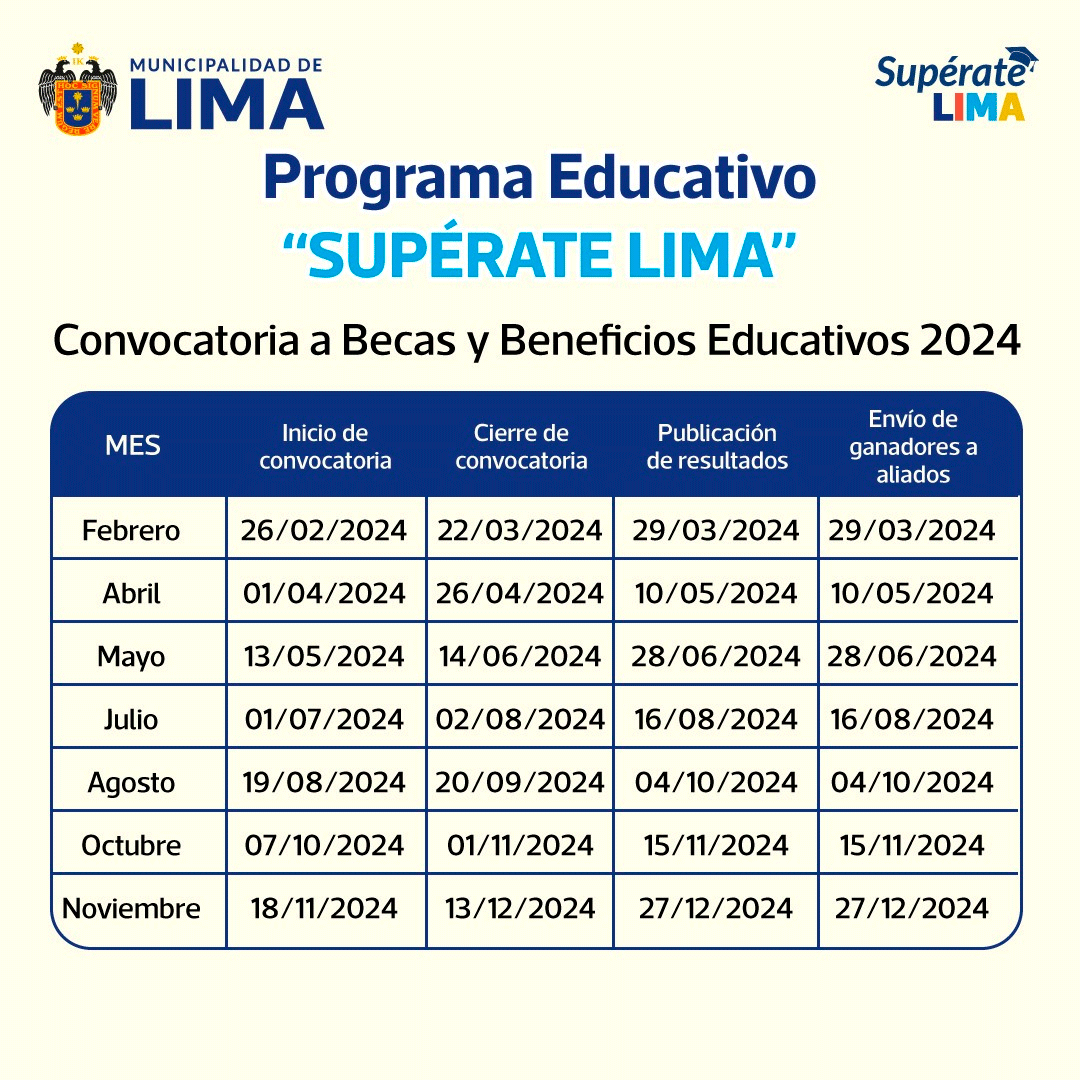 MUNICIPALIDAD DE
LIMA

Supérate
LIMA

Programa Educativo
“SUPÉRATE LIMA”

Convocatoria a Becas y Beneficios Educativos 2024

| MES | Inicio de convocatoria | Cierre de convocatoria | Publicación de resultados | Envío de ganadores a aliados |
|---|---|---|---|---|
| Febrero | 26/02/2024 | 22/03/2024 | 29/03/2024 | 29/03/2024 |
| Abril | 01/04/2024 | 26/04/2024 | 10/05/2024 | 10/05/2024 |
| Mayo | 13/05/2024 | 14/06/2024 | 28/06/2024 | 28/06/2024 |
| Julio | 01/07/2024 | 02/08/2024 | 16/08/2024 | 16/08/2024 |
| Agosto | 19/08/2024 | 20/09/2024 | 04/10/2024 | 04/10/2024 |
| Octubre | 07/10/2024 | 01/11/2024 | 15/11/2024 | 15/11/2024 |
| Noviembre | 18/11/2024 | 13/12/2024 | 27/12/2024 | 27/12/2024 |